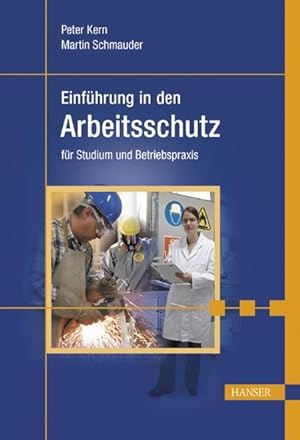 Peter Kern
Martin Schmauder

Einführung in den
Arbeitsschutz
für Studium und Betriebspraxis

HANSER